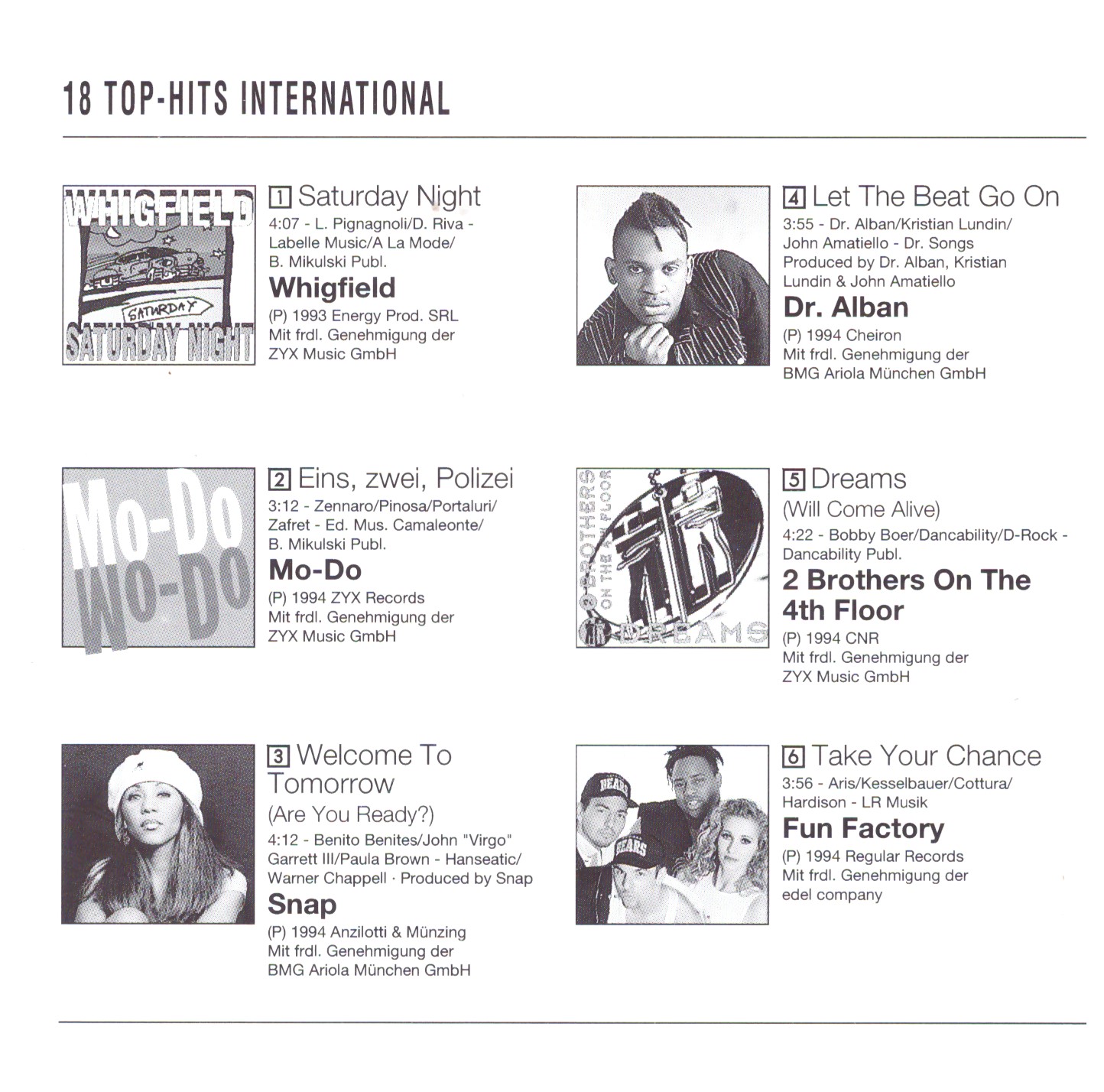 18 TOP-HITS INTERNATIONAL

WHIGFIELD
SATURDAY
SATURDAY NIGHT

1 Saturday Night
4:07 - L. Pignagnoli/D. Riva - Labelle Music/A La Mode/ B. Mikulski Publ.
Whigfield
(P) 1993 Energy Prod. SRL
Mit frdl. Genehmigung der
ZYX Music GmbH

Mo-Do
Mo-Do

2 Eins, zwei, Polizei
3:12 - Zennaro/Pinosa/Portaluri/ Zafret - Ed. Mus. Camaleonte/ B. Mikulski Publ.
Mo-Do
(P) 1994 ZYX Records
Mit frdl. Genehmigung der
ZYX Music GmbH

3 Welcome To Tomorrow
(Are You Ready?)
4:12 - Benito Benites/John "Virgo" Garrett III/Paula Brown - Hanseatic/ Warner Chappell · Produced by Snap
Snap
(P) 1994 Anzilotti & Münzing
Mit frdl. Genehmigung der
BMG Ariola München GmbH

4 Let The Beat Go On
3:55 - Dr. Alban/Kristian Lundin/ John Amatiello - Dr. Songs Produced by Dr. Alban, Kristian Lundin & John Amatiello
Dr. Alban
(P) 1994 Cheiron
Mit frdl. Genehmigung der
BMG Ariola München GmbH

2 BROTHERS ON THE 4th FLOOR
DREAMS

5 Dreams
(Will Come Alive)
4:22 - Bobby Boer/Dancability/D-Rock - Dancability Publ.
2 Brothers On The 4th Floor
(P) 1994 CNR
Mit frdl. Genehmigung der
ZYX Music GmbH

BEARS
BEARS

6 Take Your Chance
3:56 - Aris/Kesselbauer/Cottura/ Hardison - LR Musik
Fun Factory
(P) 1994 Regular Records
Mit frdl. Genehmigung der
edel company